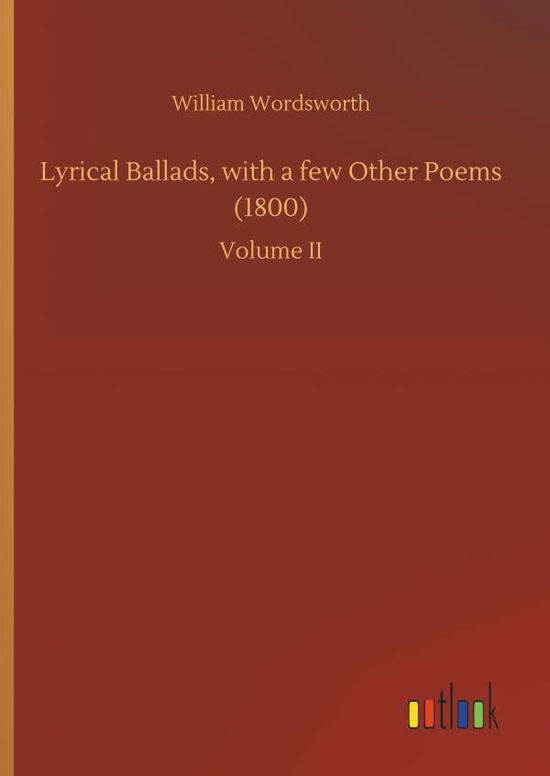 William Wordsworth

Lyrical Ballads, with a few Other Poems (1800)

Volume II

outlook